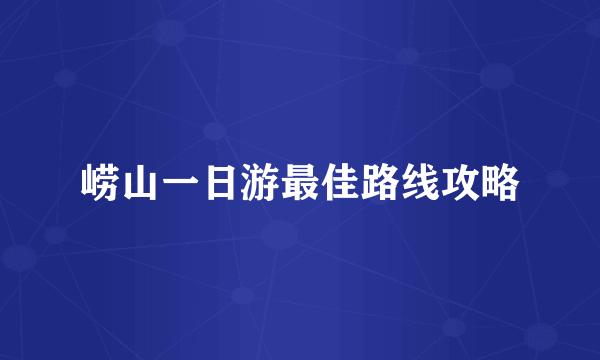 崂山一日游最佳路线攻略